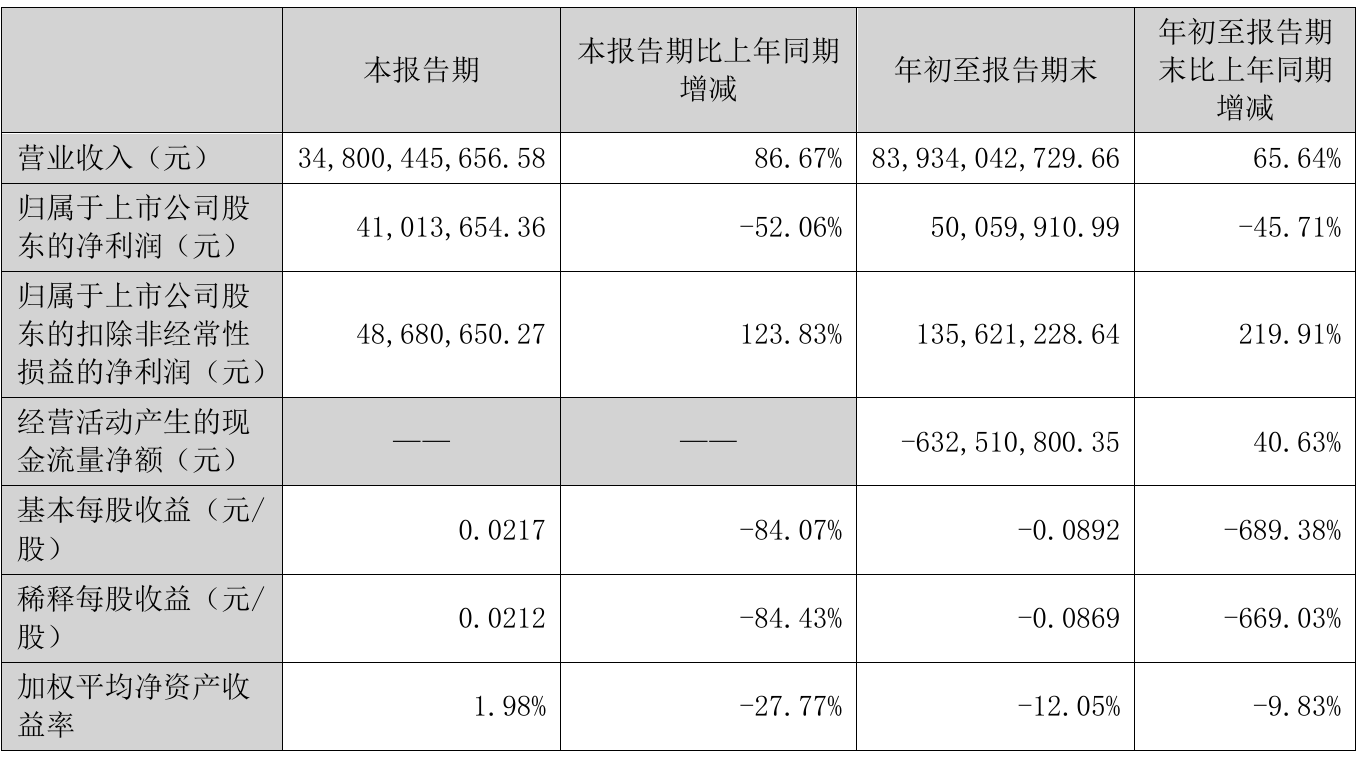 | | 本报告期 | 本报告期比上年同期增减 | 年初至报告期末 | 年初至报告期末比上年同期增减 |
|---|---|---|---|---|
| 营业收入（元） | 34,800,445,656.58 | 86.67% | 83,934,042,729.66 | 65.64% |
| 归属于上市公司股东的净利润（元） | 41,013,654.36 | -52.06% | 50,059,910.99 | -45.71% |
| 归属于上市公司股东的扣除非经常性损益的净利润（元） | 48,680,650.27 | 123.83% | 135,621,228.64 | 219.91% |
| 经营活动产生的现金流量净额（元） | —— | —— | -632,510,800.35 | 40.63% |
| 基本每股收益（元/股） | 0.0217 | -84.07% | -0.0892 | -689.38% |
| 稀释每股收益（元/股） | 0.0212 | -84.43% | -0.0869 | -669.03% |
| 加权平均净资产收益率 | 1.98% | -27.77% | -12.05% | -9.83% |